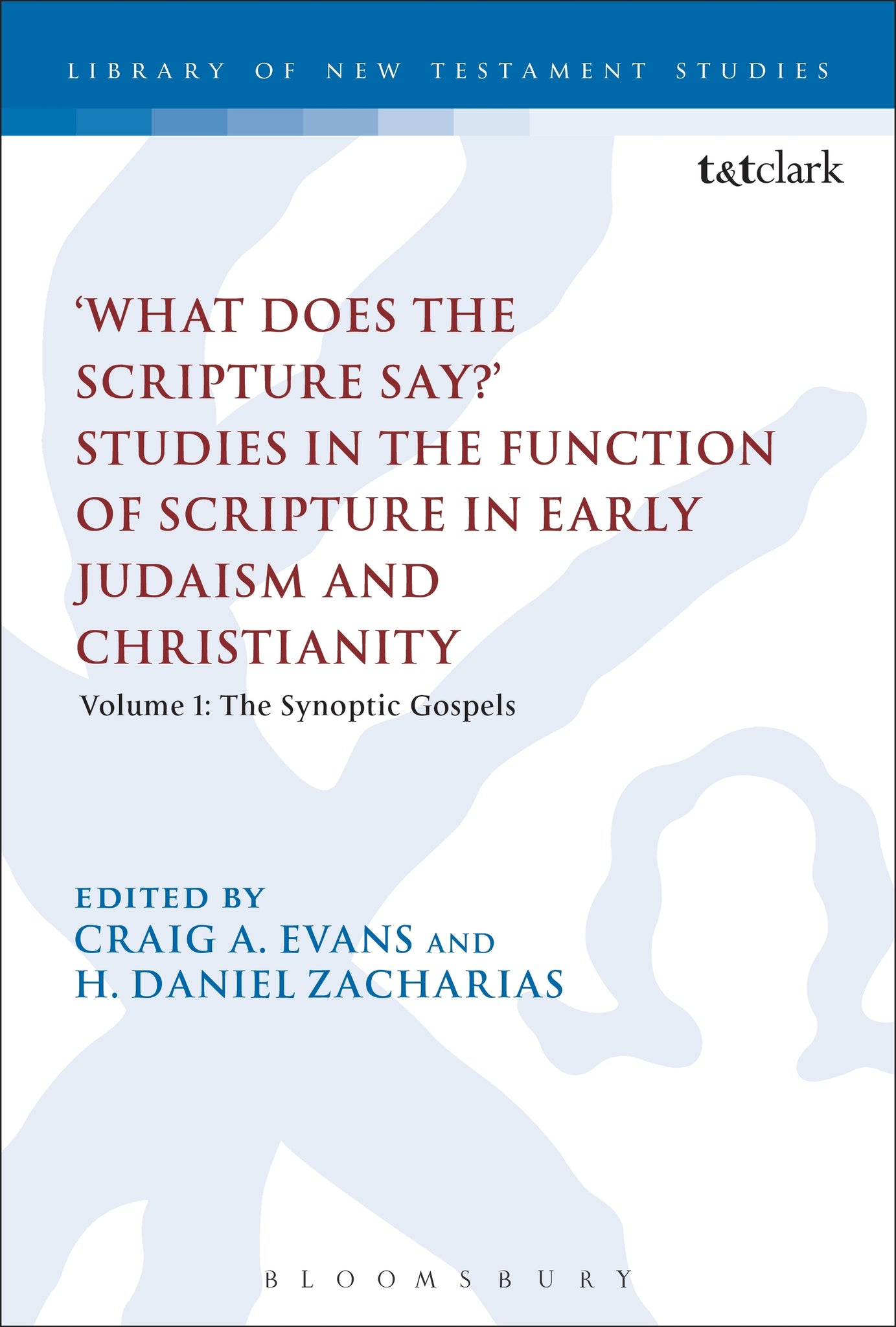 LIBRARY OF NEW TESTAMENT STUDIES

t&tclark

'WHAT DOES THE SCRIPTURE SAY?' STUDIES IN THE FUNCTION OF SCRIPTURE IN EARLY JUDAISM AND CHRISTIANITY

Volume 1: The Synoptic Gospels

EDITED BY
CRAIG A. EVANS AND
H. DANIEL ZACHARIAS

BLOOMSBURY